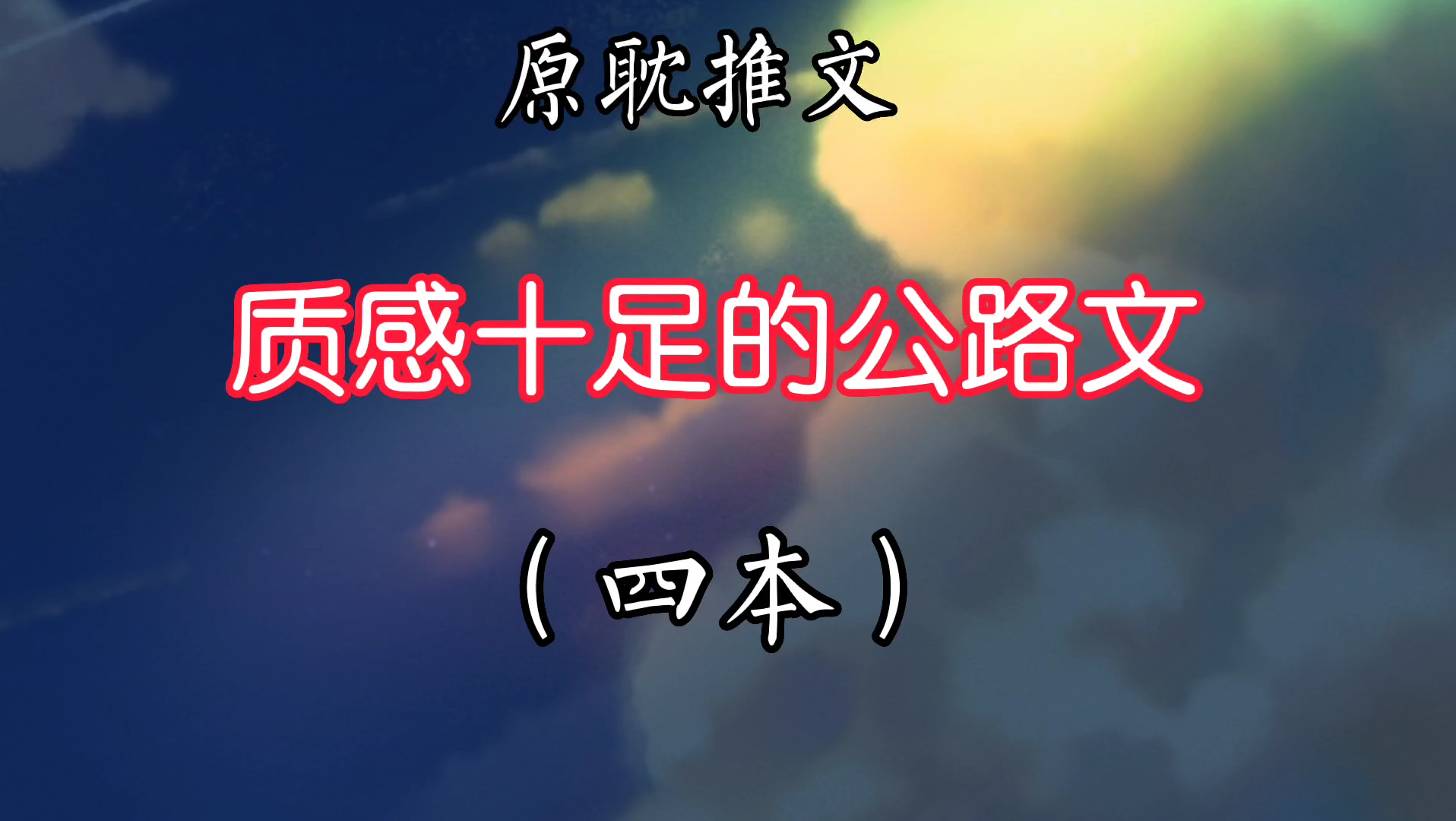 原耽推文

质感十足的公路文

（四本）